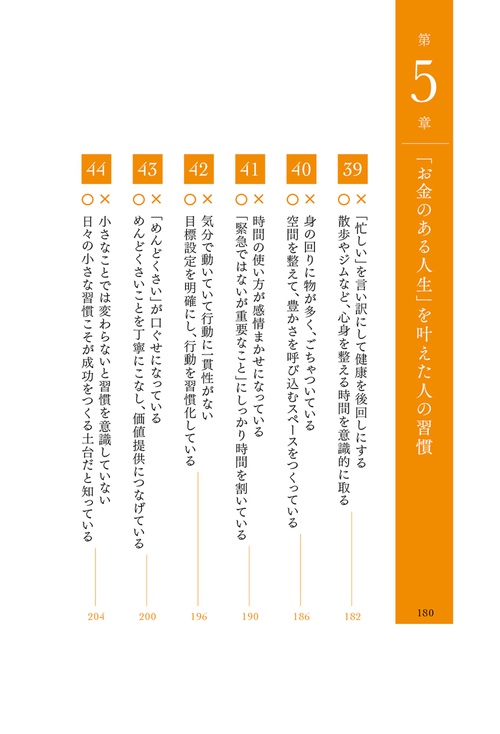 第5章

「お金のある人生」を叶えた人の習慣

180

39
× 「忙しい」を言い訳にして健康を後回しにする
○ 散歩やジムなど、心身を整える時間を意識的に取る
182

40
× 身の回りに物が多く、ごちゃついている
○ 空間を整えて、豊かさを呼び込むスペースをつくっている
186

41
× 時間の使い方が感情まかせになっている
○ 「緊急ではないが重要なこと」にしっかり時間を割いている
190

42
× 気分で動いていて行動に一貫性がない
○ 目標設定を明確にし、行動を習慣化している
196

43
× 「めんどくさい」が口ぐせになっている
○ めんどくさいことを丁寧にこなし、価値提供につなげている
200

44
× 小さなことでは変わらないと習慣を意識していない
○ 日々の小さな習慣こそが成功をつくる土台だと知っている
204